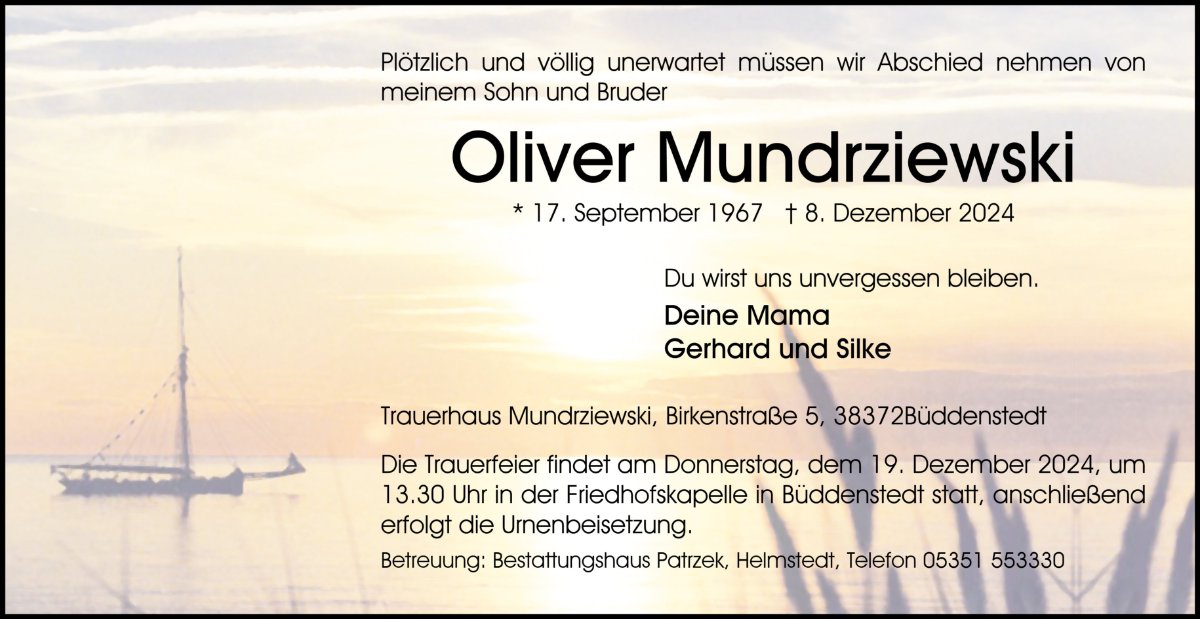 Plötzlich und völlig unerwartet müssen wir Abschied nehmen von meinem Sohn und Bruder

Oliver Mundrziewski

* 17. September 1967 † 8. Dezember 2024

Du wirst uns unvergessen bleiben.

Deine Mama
Gerhard und Silke

Trauerhaus Mundrziewski, Birkenstraße 5, 38372Büddenstedt

Die Trauerfeier findet am Donnerstag, dem 19. Dezember 2024, um 13.30 Uhr in der Friedhofskapelle in Büddenstedt statt, anschließend erfolgt die Urnenbeisetzung.

Betreuung: Bestattungshaus Patrzek, Helmstedt, Telefon 05351 553330